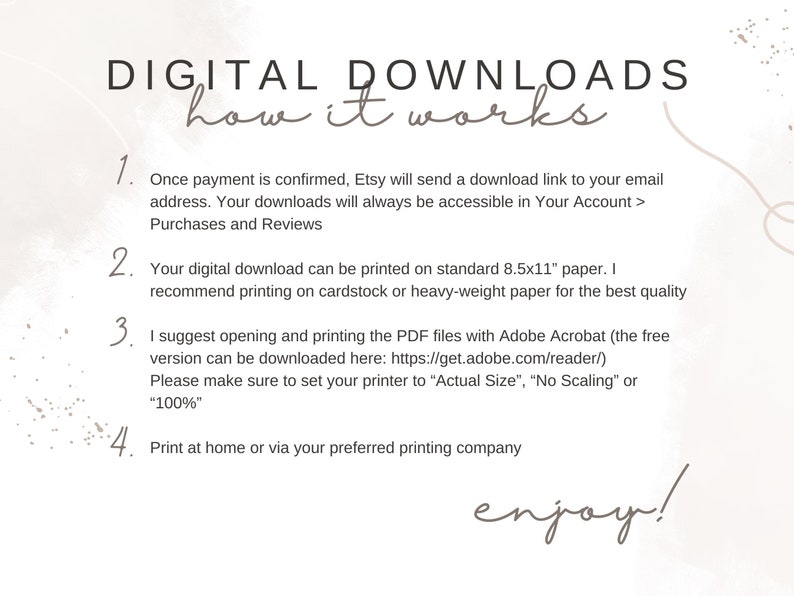 DIGITAL DOWNLOADS
how it works

1. Once payment is confirmed, Etsy will send a download link to your email address. Your downloads will always be accessible in Your Account > Purchases and Reviews

2. Your digital download can be printed on standard 8.5x11” paper. I recommend printing on cardstock or heavy-weight paper for the best quality

3. I suggest opening and printing the PDF files with Adobe Acrobat (the free version can be downloaded here: https://get.adobe.com/reader/)
Please make sure to set your printer to “Actual Size”, “No Scaling” or “100%”

4. Print at home or via your preferred printing company

enjoy!